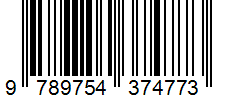 9 789754 374773